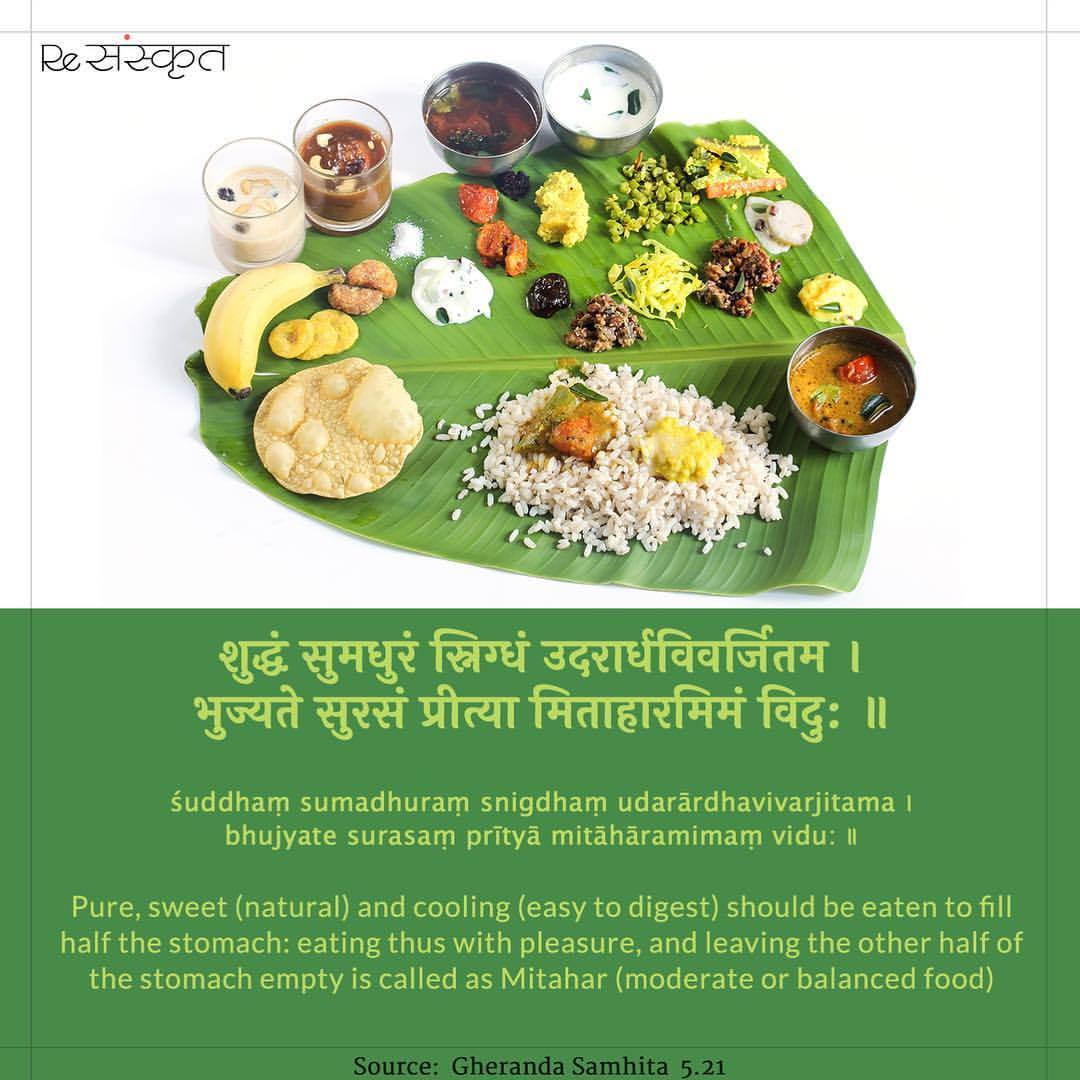 Re संस्कृत

शुद्धं सुमधुरं स्निग्धं उदरार्धविवर्जितम ।
भुज्यते सुरसं प्रीत्या मिताहारमिमं विदुः ॥

śuddhaṃ sumadhuraṃ snigdhaṃ udarārdhavivarjitama ।
bhujyate surasaṃ prītyā mitāhāramimaṃ vidu: ॥

Pure, sweet (natural) and cooling (easy to digest) should be eaten to fill half the stomach: eating thus with pleasure, and leaving the other half of the stomach empty is called as Mitahar (moderate or balanced food)

Source: Gheranda Samhita 5.21